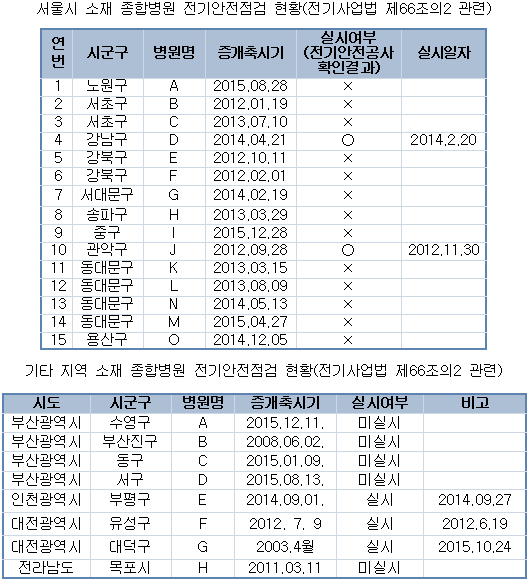 서울시 소재 종합병원 전기안전점검 현황(전기사업법 제66조의2 관련)

| 연번 | 시군구 | 병원명 | 증개축시기 | 실시여부 (전기안전공사 확인결과) | 실시일자 |
|---|---|---|---|---|---|
| 1 | 노원구 | A | 2015.08.28 | × | |
| 2 | 서초구 | B | 2012.01.19 | × | |
| 3 | 서초구 | C | 2013.07.10 | × | |
| 4 | 강남구 | D | 2014.04.21 | ○ | 2014.2.20 |
| 5 | 강북구 | E | 2012.10.11 | × | |
| 6 | 강북구 | F | 2012.02.01 | × | |
| 7 | 서대문구 | G | 2014.02.19 | × | |
| 8 | 송파구 | H | 2013.03.29 | × | |
| 9 | 중구 | I | 2015.12.28 | × | |
| 10 | 관악구 | J | 2012.09.28 | ○ | 2012.11.30 |
| 11 | 동대문구 | K | 2013.03.15 | × | |
| 12 | 동대문구 | L | 2013.08.09 | × | |
| 13 | 동대문구 | N | 2014.05.13 | × | |
| 14 | 동대문구 | M | 2015.04.27 | × | |
| 15 | 용산구 | O | 2014.12.05 | × | |

기타 지역 소재 종합병원 전기안전점검 현황(전기사업법 제66조의2 관련)

| 시도 | 시군구 | 병원명 | 증개축시기 | 실시여부 | 비고 |
|---|---|---|---|---|---|
| 부산광역시 | 수영구 | A | 2015.12.11. | 미실시 | |
| 부산광역시 | 부산진구 | B | 2008.06.02. | 미실시 | |
| 부산광역시 | 동구 | C | 2015.01.09. | 미실시 | |
| 부산광역시 | 서구 | D | 2015.08.13. | 미실시 | |
| 인천광역시 | 부평구 | E | 2014.09.01. | 실시 | 2014.09.27 |
| 대전광역시 | 유성구 | F | 2012. 7. 9 | 실시 | 2012.6.19 |
| 대전광역시 | 대덕구 | G | 2003.4월 | 실시 | 2015.10.24 |
| 전라남도 | 목포시 | H | 2011.03.11 | 미실시 | |